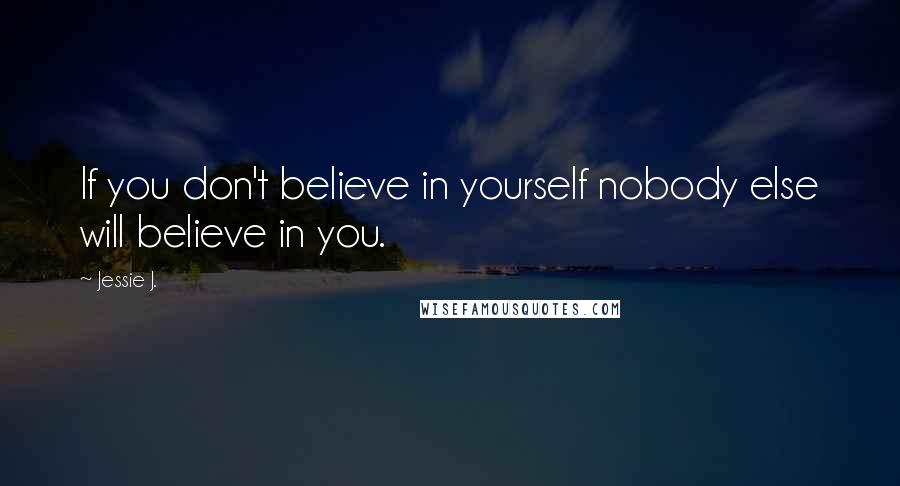 If you don't believe in yourself nobody else will believe in you.

~ Jessie J.

WISEFAMOUSQUOTES.COM